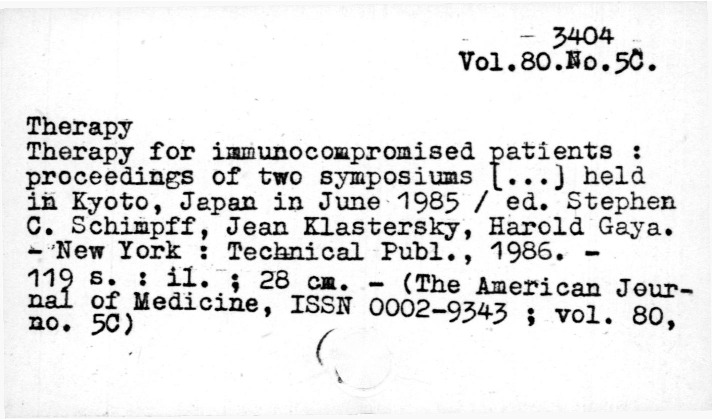 - 3404
Vol.80.No.5C.

Therapy
Therapy for immunocompromised patients : proceedings of two symposiums [...] held in Kyoto, Japan in June 1985 / ed. Stephen C. Schimpff, Jean Klastersky, Harold Gaya. - New York : Technical Publ., 1986. - 119 s. : il. ; 28 cm. - (The American Journal of Medicine, ISSN 0002-9343 ; vol. 80, no. 5C)